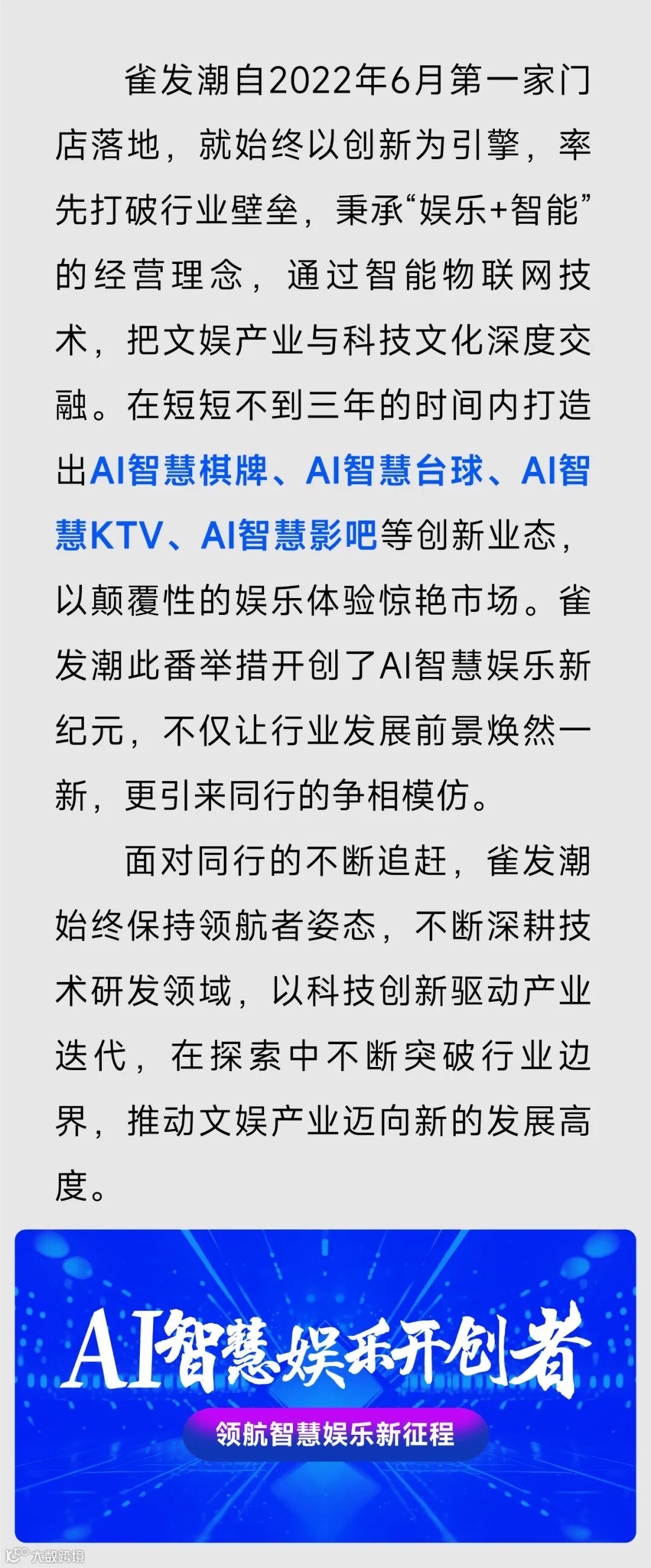 雀发潮自2022年6月第一家门店落地，就始终以创新为引擎，率先打破行业壁垒，秉承“娱乐+智能”的经营理念，通过智能物联网技术，把文娱产业与科技文化深度交融。在短短不到三年的时间内打造出AI智慧棋牌、AI智慧台球、AI智慧KTV、AI智慧影吧等创新业态，以颠覆性的娱乐体验惊艳市场。雀发潮此番举措开创了AI智慧娱乐新纪元，不仅让行业发展前景焕然一新，更引来同行的争相模仿。

面对同行的不断追赶，雀发潮始终保持领航者姿态，不断深耕技术研发领域，以科技创新驱动产业迭代，在探索中不断突破行业边界，推动文娱产业迈向新的发展高度。

AI智慧娱乐开创者

领航智慧娱乐新征程

大数跨境